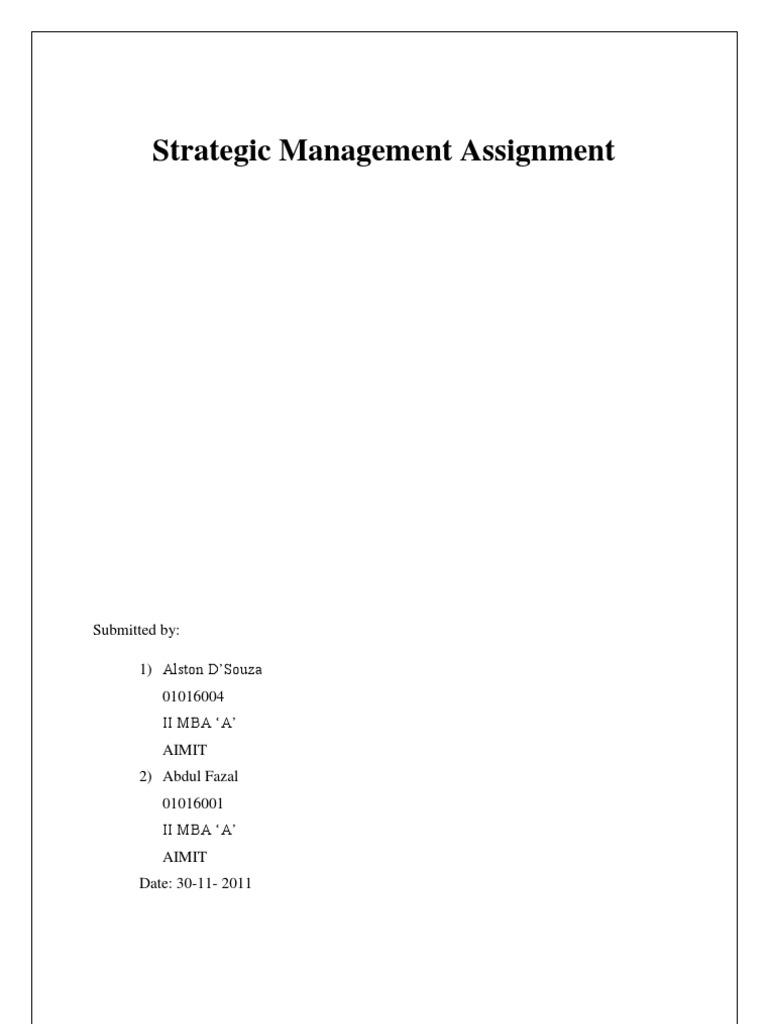 Strategic Management Assignment

Submitted by:

1) Alston D'Souza
01016004
II MBA 'A'
AIMIT
2) Abdul Fazal
01016001
II MBA 'A'
AIMIT
Date: 30-11- 2011